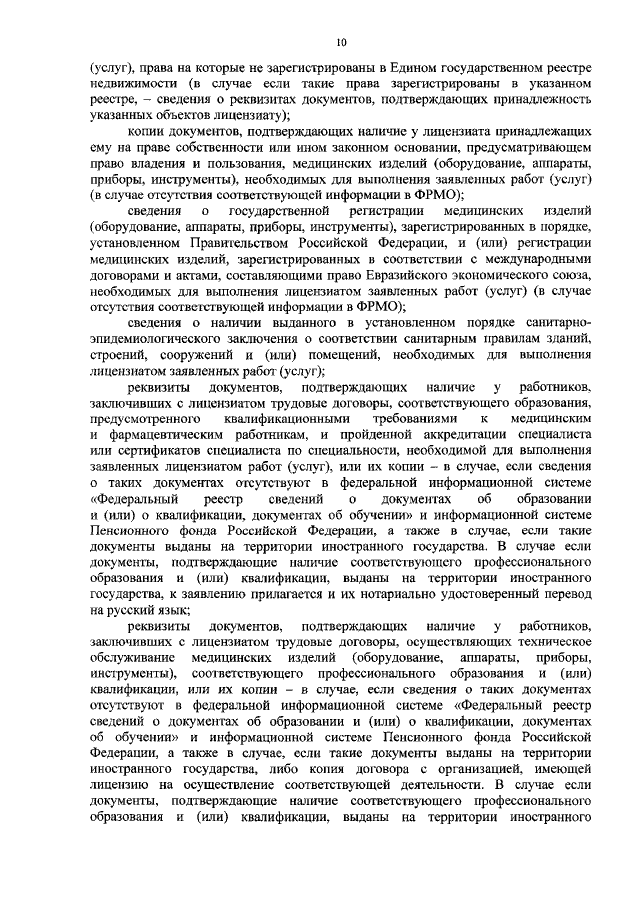 10

(услуг), права на которые не зарегистрированы в Едином государственном реестре недвижимости (в случае если такие права зарегистрированы в указанном реестре, – сведения о реквизитах документов, подтверждающих принадлежность указанных объектов лицензиату);

копии документов, подтверждающих наличие у лицензиата принадлежащих ему на праве собственности или ином законном основании, предусматривающем право владения и пользования, медицинских изделий (оборудование, аппараты, приборы, инструменты), необходимых для выполнения заявленных работ (услуг) (в случае отсутствия соответствующей информации в ФРМО);

сведения о государственной регистрации медицинских изделий (оборудование, аппараты, приборы, инструменты), зарегистрированных в порядке, установленном Правительством Российской Федерации, и (или) регистрации медицинских изделий, зарегистрированных в соответствии с международными договорами и актами, составляющими право Евразийского экономического союза, необходимых для выполнения лицензиатом заявленных работ (услуг) (в случае отсутствия соответствующей информации в ФРМО);

сведения о наличии выданного в установленном порядке санитарно-эпидемиологического заключения о соответствии санитарным правилам зданий, строений, сооружений и (или) помещений, необходимых для выполнения лицензиатом заявленных работ (услуг);

реквизиты документов, подтверждающих наличие у работников, заключивших с лицензиатом трудовые договоры, соответствующего образования, предусмотренного квалификационными требованиями к медицинским и фармацевтическим работникам, и пройденной аккредитации специалиста или сертификатов специалиста по специальности, необходимой для выполнения заявленных лицензиатом работ (услуг), или их копии – в случае, если сведения о таких документах отсутствуют в федеральной информационной системе «Федеральный реестр сведений о документах об образовании и (или) о квалификации, документах об обучении» и информационной системе Пенсионного фонда Российской Федерации, а также в случае, если такие документы выданы на территории иностранного государства. В случае если документы, подтверждающие наличие соответствующего профессионального образования и (или) квалификации, выданы на территории иностранного государства, к заявлению прилагается и их нотариально удостоверенный перевод на русский язык;

реквизиты документов, подтверждающих наличие у работников, заключивших с лицензиатом трудовые договоры, осуществляющих техническое обслуживание медицинских изделий (оборудование, аппараты, приборы, инструменты), соответствующего профессионального образования и (или) квалификации, или их копии – в случае, если сведения о таких документах отсутствуют в федеральной информационной системе «Федеральный реестр сведений о документах об образовании и (или) о квалификации, документах об обучении» и информационной системе Пенсионного фонда Российской Федерации, а также в случае, если такие документы выданы на территории иностранного государства, либо копия договора с организацией, имеющей лицензию на осуществление соответствующей деятельности. В случае если документы, подтверждающие наличие соответствующего профессионального образования и (или) квалификации, выданы на территории иностранного